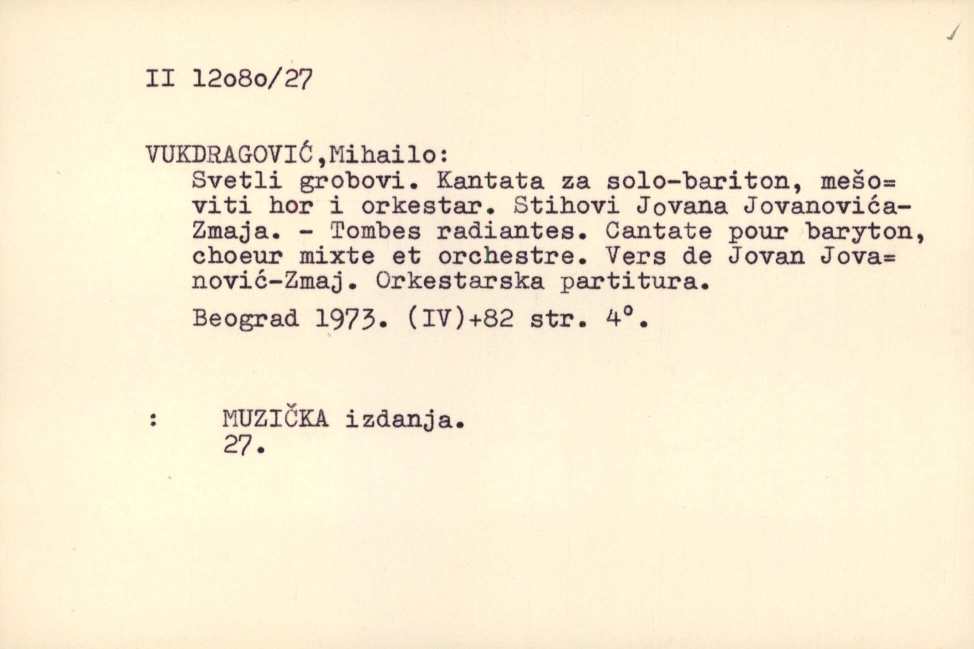 II 12o8o/27

VUKDRAGOVIĆ,Mihailo:
Svetli grobovi. Kantata za solo-bariton, mešoviti hor i orkestar. Stihovi Jovana Jovanovića-Zmaja. - Tombes radiantes. Cantate pour baryton, choeur mixte et orchestre. Vers de Jovan Jovanović-Zmaj. Orkestarska partitura.
Beograd 1973. (IV)+82 str. 4°.

: MUZIČKA izdanja.
27.